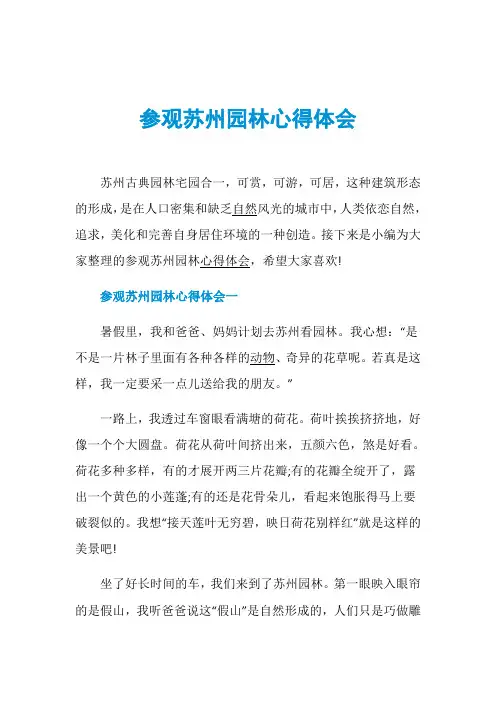 参观苏州园林心得体会

苏州古典园林宅园合一，可赏，可游，可居，这种建筑形态的形成，是在人口密集和缺乏自然风光的城市中，人类依恋自然，追求，美化和完善自身居住环境的一种创造。接下来是小编为大家整理的参观苏州园林心得体会，希望大家喜欢!

参观苏州园林心得体会一

暑假里，我和爸爸、妈妈计划去苏州看园林。我心想：“是不是一片林子里面有各种各样的动物、奇异的花草呢。若真是这样，我一定要采一点儿送给我的朋友。”

一路上，我透过车窗眼看满塘的荷花。荷叶挨挨挤挤地，好像一个个大圆盘。荷花从荷叶间挤出来，五颜六色，煞是好看。荷花多种多样，有的才展开两三片花瓣;有的花瓣全绽开了，露出一个黄色的小莲蓬;有的还是花骨朵儿，看起来饱胀得马上要破裂似的。我想“接天莲叶无穷碧，映日荷花别样红”就是这样的美景吧!

坐了好长时间的车，我们来到了苏州园林。第一眼映入眼帘的是假山，我听爸爸说这“假山”是自然形成的，人们只是巧做雕